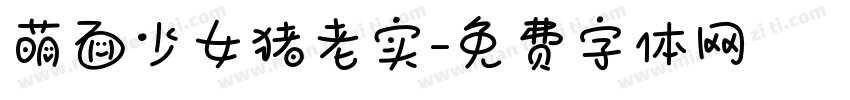 萌面少女猪老实-免费字体网